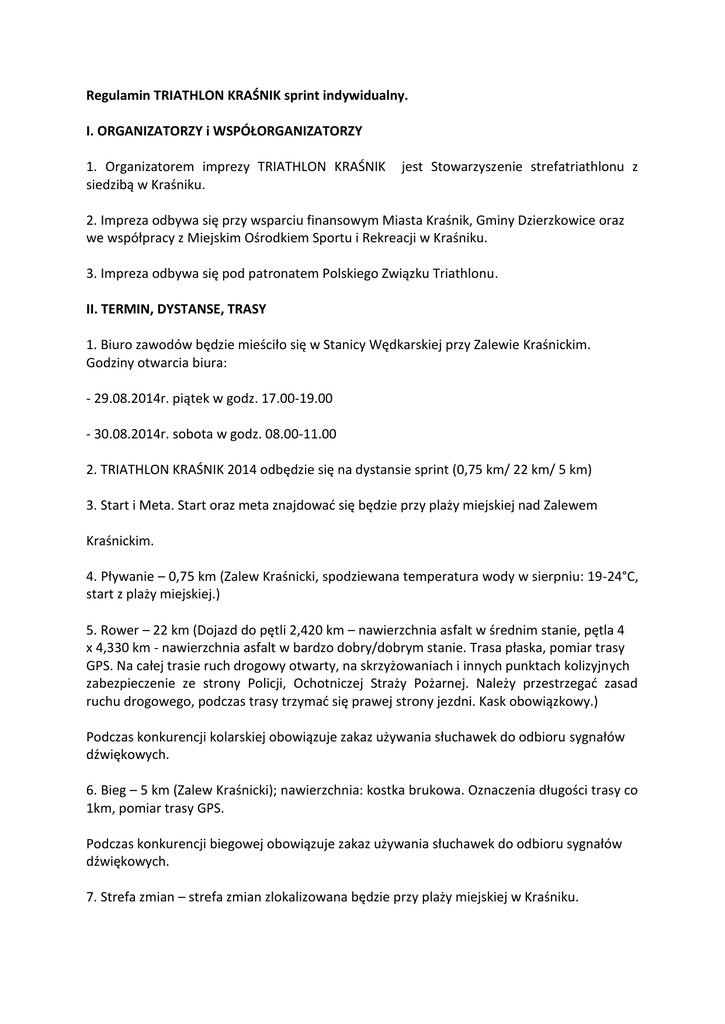 Regulamin TRIATHLON KRAŚNIK sprint indywidualny.

I. ORGANIZATORZY i WSPÓŁORGANIZATORZY

1. Organizatorem imprezy TRIATHLON KRAŚNIK jest Stowarzyszenie strefatriathlonu z siedzibą w Kraśniku.

2. Impreza odbywa się przy wsparciu finansowym Miasta Kraśnik, Gminy Dzierzkowice oraz we współpracy z Miejskim Ośrodkiem Sportu i Rekreacji w Kraśniku.

3. Impreza odbywa się pod patronatem Polskiego Związku Triathlonu.

II. TERMIN, DYSTANSE, TRASY

1. Biuro zawodów będzie mieściło się w Stanicy Wędkarskiej przy Zalewie Kraśnickim. Godziny otwarcia biura:

- 29.08.2014r. piątek w godz. 17.00-19.00

- 30.08.2014r. sobota w godz. 08.00-11.00

2. TRIATHLON KRAŚNIK 2014 odbędzie się na dystansie sprint (0,75 km/ 22 km/ 5 km)

3. Start i Meta. Start oraz meta znajdować się będzie przy plaży miejskiej nad Zalewem

Kraśnickim.

4. Pływanie – 0,75 km (Zalew Kraśnicki, spodziewana temperatura wody w sierpniu: 19-24°C, start z plaży miejskiej.)

5. Rower – 22 km (Dojazd do pętli 2,420 km – nawierzchnia asfalt w średnim stanie, pętla 4 x 4,330 km - nawierzchnia asfalt w bardzo dobry/dobrym stanie. Trasa płaska, pomiar trasy GPS. Na całej trasie ruch drogowy otwarty, na skrzyżowaniach i innych punktach kolizyjnych zabezpieczenie ze strony Policji, Ochotniczej Straży Pożarnej. Należy przestrzegać zasad ruchu drogowego, podczas trasy trzymać się prawej strony jezdni. Kask obowiązkowy.)

Podczas konkurencji kolarskiej obowiązuje zakaz używania słuchawek do odbioru sygnałów dźwiękowych.

6. Bieg – 5 km (Zalew Kraśnicki); nawierzchnia: kostka brukowa. Oznaczenia długości trasy co 1km, pomiar trasy GPS.

Podczas konkurencji biegowej obowiązuje zakaz używania słuchawek do odbioru sygnałów dźwiękowych.

7. Strefa zmian – strefa zmian zlokalizowana będzie przy plaży miejskiej w Kraśniku.